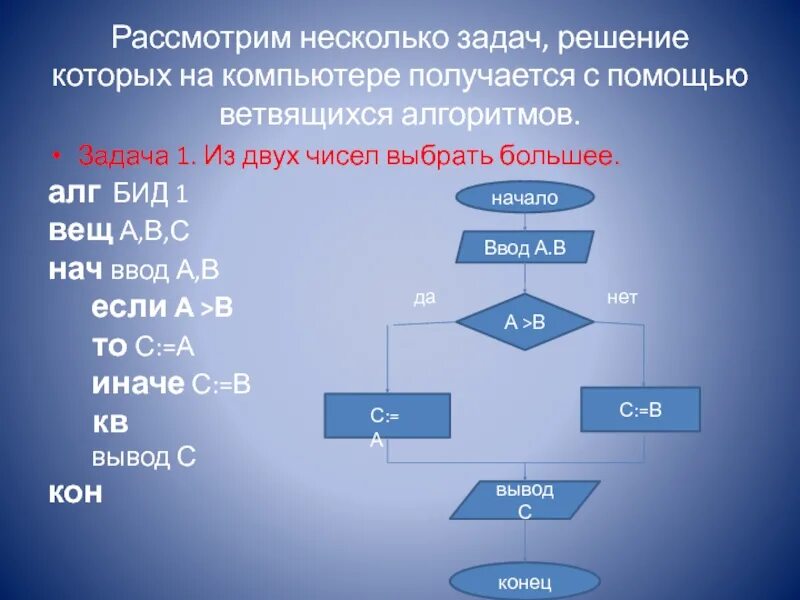 Рассмотрим несколько задач, решение которых на компьютере получается с помощью ветвящихся алгоритмов.

• Задача 1. Из двух чисел выбрать большее.

алг БИД 1
вещ А,В,С
нач ввод А,В
если А >В
то С:=А
иначе С:=В
кв
вывод С
кон

начало
Ввод А.В
да
нет
А >В
С:= А
С:=В
вывод С
конец